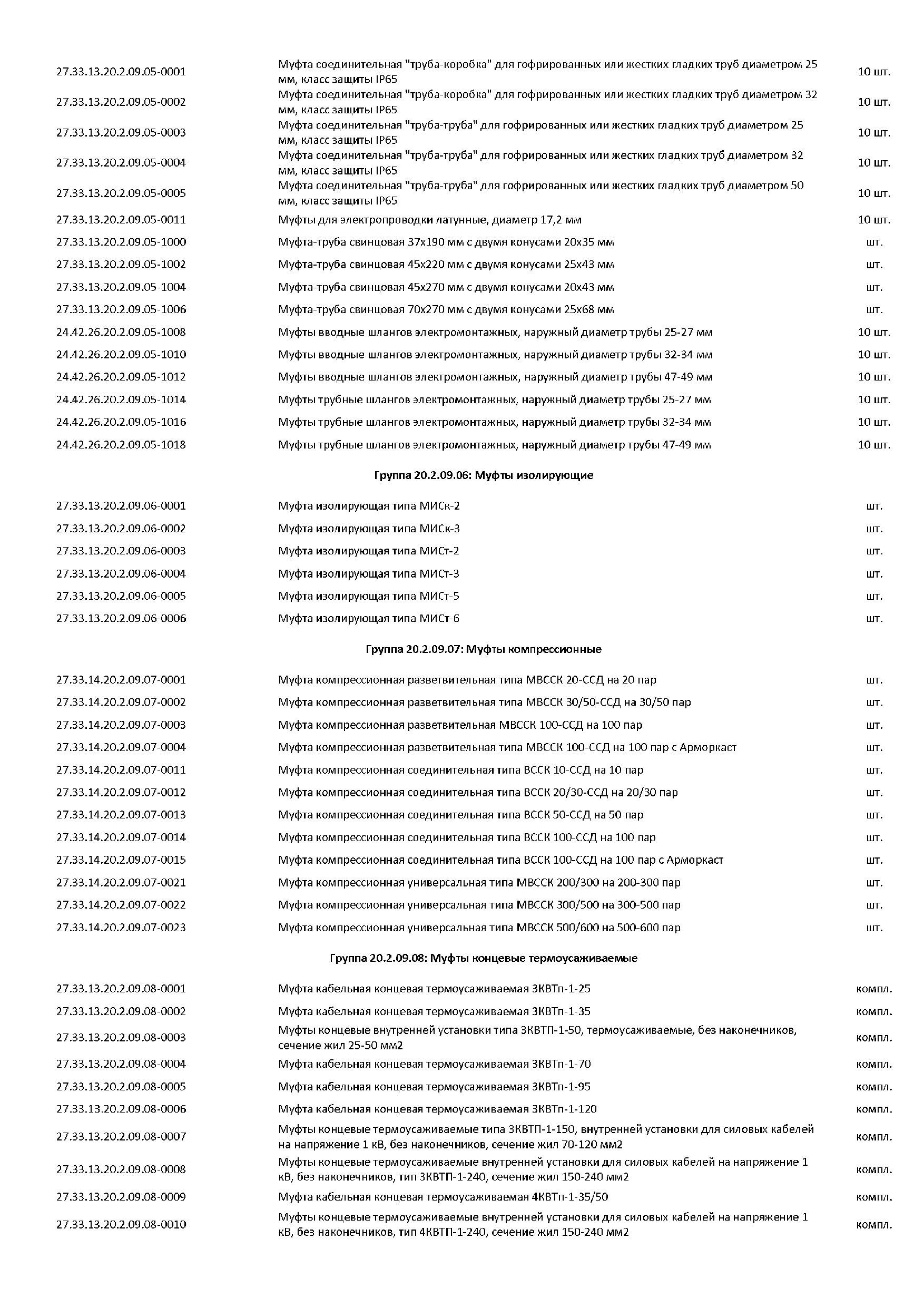 | | | |
|---|---|---|
| 27.33.13.20.2.09.05-0001 | Муфта соединительная "труба-коробка" для гофрированных или жестких гладких труб диаметром 25 мм, класс защиты IP65 | 10 шт. |
| 27.33.13.20.2.09.05-0002 | Муфта соединительная "труба-коробка" для гофрированных или жестких гладких труб диаметром 32 мм, класс защиты IP65 | 10 шт. |
| 27.33.13.20.2.09.05-0003 | Муфта соединительная "труба-труба" для гофрированных или жестких гладких труб диаметром 25 мм, класс защиты IP65 | 10 шт. |
| 27.33.13.20.2.09.05-0004 | Муфта соединительная "труба-труба" для гофрированных или жестких гладких труб диаметром 32 мм, класс защиты IP65 | 10 шт. |
| 27.33.13.20.2.09.05-0005 | Муфта соединительная "труба-труба" для гофрированных или жестких гладких труб диаметром 50 мм, класс защиты IP65 | 10 шт. |
| 27.33.13.20.2.09.05-0011 | Муфты для электропроводки латунные, диаметр 17,2 мм | 10 шт. |
| 27.33.13.20.2.09.05-1000 | Муфта-труба свинцовая 37х190 мм с двумя конусами 20х35 мм | шт. |
| 27.33.13.20.2.09.05-1002 | Муфта-труба свинцовая 45х220 мм с двумя конусами 25х43 мм | шт. |
| 27.33.13.20.2.09.05-1004 | Муфта-труба свинцовая 45х270 мм с двумя конусами 20х43 мм | шт. |
| 27.33.13.20.2.09.05-1006 | Муфта-труба свинцовая 70х270 мм с двумя конусами 25х68 мм | шт. |
| 24.42.26.20.2.09.05-1008 | Муфты вводные шлангов электромонтажных, наружный диаметр трубы 25-27 мм | 10 шт. |
| 24.42.26.20.2.09.05-1010 | Муфты вводные шлангов электромонтажных, наружный диаметр трубы 32-34 мм | 10 шт. |
| 24.42.26.20.2.09.05-1012 | Муфты вводные шлангов электромонтажных, наружный диаметр трубы 47-49 мм | 10 шт. |
| 24.42.26.20.2.09.05-1014 | Муфты трубные шлангов электромонтажных, наружный диаметр трубы 25-27 мм | 10 шт. |
| 24.42.26.20.2.09.05-1016 | Муфты трубные шлангов электромонтажных, наружный диаметр трубы 32-34 мм | 10 шт. |
| 24.42.26.20.2.09.05-1018 | Муфты трубные шлангов электромонтажных, наружный диаметр трубы 47-49 мм | 10 шт. |

Группа 20.2.09.06: Муфты изолирующие

| | | |
|---|---|---|
| 27.33.13.20.2.09.06-0001 | Муфта изолирующая типа МИСк-2 | шт. |
| 27.33.13.20.2.09.06-0002 | Муфта изолирующая типа МИСк-3 | шт. |
| 27.33.13.20.2.09.06-0003 | Муфта изолирующая типа МИСт-2 | шт. |
| 27.33.13.20.2.09.06-0004 | Муфта изолирующая типа МИСт-3 | шт. |
| 27.33.13.20.2.09.06-0005 | Муфта изолирующая типа МИСт-5 | шт. |
| 27.33.13.20.2.09.06-0006 | Муфта изолирующая типа МИСт-6 | шт. |

Группа 20.2.09.07: Муфты компрессионные

| | | |
|---|---|---|
| 27.33.14.20.2.09.07-0001 | Муфта компрессионная разветвительная типа МВССК 20-ССД на 20 пар | шт. |
| 27.33.14.20.2.09.07-0002 | Муфта компрессионная разветвительная типа МВССК 30/50-ССД на 30/50 пар | шт. |
| 27.33.14.20.2.09.07-0003 | Муфта компрессионная разветвительная МВССК 100-ССД на 100 пар | шт. |
| 27.33.14.20.2.09.07-0004 | Муфта компрессионная разветвительная типа МВССК 100-ССД на 100 пар с Арморкаст | шт. |
| 27.33.14.20.2.09.07-0011 | Муфта компрессионная соединительная типа ВССК 10-ССД на 10 пар | шт. |
| 27.33.14.20.2.09.07-0012 | Муфта компрессионная соединительная типа ВССК 20/30-ССД на 20/30 пар | шт. |
| 27.33.14.20.2.09.07-0013 | Муфта компрессионная соединительная типа ВССК 50-ССД на 50 пар | шт. |
| 27.33.14.20.2.09.07-0014 | Муфта компрессионная соединительная типа ВССК 100-ССД на 100 пар | шт. |
| 27.33.14.20.2.09.07-0015 | Муфта компрессионная соединительная типа ВССК 100-ССД на 100 пар с Арморкаст | шт. |
| 27.33.14.20.2.09.07-0021 | Муфта компрессионная универсальная типа МВССК 200/300 на 200-300 пар | шт. |
| 27.33.14.20.2.09.07-0022 | Муфта компрессионная универсальная типа МВССК 300/500 на 300-500 пар | шт. |
| 27.33.14.20.2.09.07-0023 | Муфта компрессионная универсальная типа МВССК 500/600 на 500-600 пар | шт. |

Группа 20.2.09.08: Муфты концевые термоусаживаемые

| | | |
|---|---|---|
| 27.33.13.20.2.09.08-0001 | Муфта кабельная концевая термоусаживаемая 3КВТп-1-25 | компл. |
| 27.33.13.20.2.09.08-0002 | Муфта кабельная концевая термоусаживаемая 3КВТп-1-35 | компл. |
| 27.33.13.20.2.09.08-0003 | Муфты концевые внутренней установки типа 3КВТП-1-50, термоусаживаемые, без наконечников, сечение жил 25-50 мм2 | компл. |
| 27.33.13.20.2.09.08-0004 | Муфта кабельная концевая термоусаживаемая 3КВТп-1-70 | компл. |
| 27.33.13.20.2.09.08-0005 | Муфта кабельная концевая термоусаживаемая 3КВТп-1-95 | компл. |
| 27.33.13.20.2.09.08-0006 | Муфта кабельная концевая термоусаживаемая 3КВТп-1-120 | компл. |
| 27.33.13.20.2.09.08-0007 | Муфты концевые термоусаживаемые типа 3КВТП-1-150, внутренней установки для силовых кабелей на напряжение 1 кВ, без наконечников, сечение жил 70-120 мм2 | компл. |
| 27.33.13.20.2.09.08-0008 | Муфты концевые термоусаживаемые внутренней установки для силовых кабелей на напряжение 1 кВ, без наконечников, тип 3КВТП-1-240, сечение жил 150-240 мм2 | компл. |
| 27.33.13.20.2.09.08-0009 | Муфта кабельная концевая термоусаживаемая 4КВТп-1-35/50 | компл. |
| 27.33.13.20.2.09.08-0010 | Муфты концевые термоусаживаемые внутренней установки для силовых кабелей на напряжение 1 кВ, без наконечников, тип 4КВТП-1-240, сечение жил 150-240 мм2 | компл. |